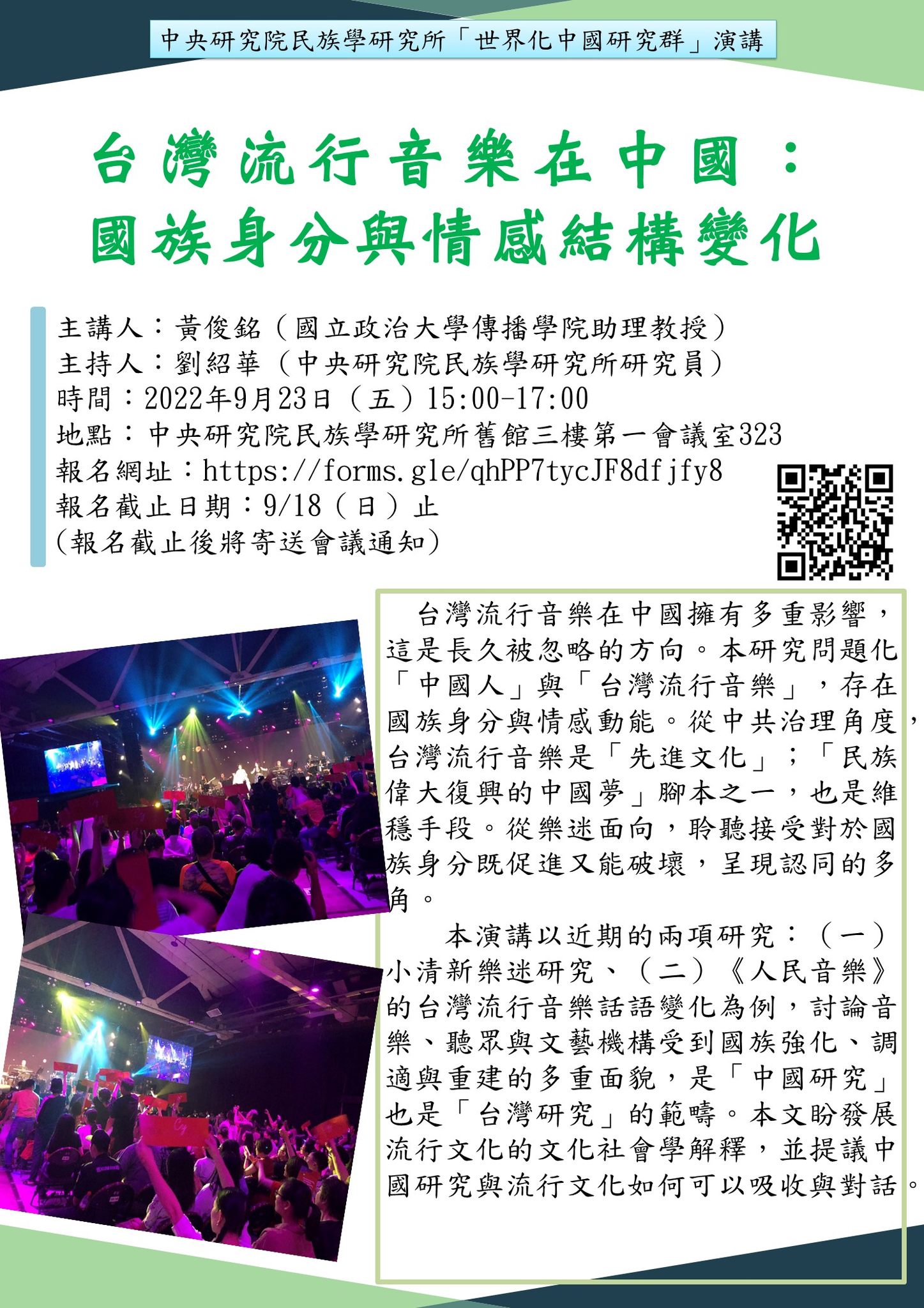 中央研究院民族學研究所「世界化中國研究群」演講

台灣流行音樂在中國：
國族身分與情感結構變化

主講人：黃俊銘（國立政治大學傳播學院助理教授）
主持人：劉紹華（中央研究院民族學研究所研究員）
時間：2022年9月23日（五）15:00-17:00
地點：中央研究院民族學研究所舊館三樓第一會議室323
報名網址：https://forms.gle/qhPP7tycJF8dfjfy8
報名截止日期：9/18（日）止
（報名截止後將寄送會議通知）

台灣流行音樂在中國擁有多重影響，這是長久被忽略的方向。本研究問題化「中國人」與「台灣流行音樂」，存在國族身分與情感動能。從中共治理角度，台灣流行音樂是「先進文化」；「民族偉大復興的中國夢」腳本之一，也是維穩手段。從樂迷面向，聆聽接受對於國族身分既促進又能破壞，呈現認同的多角。

本演講以近期的兩項研究：（一）小清新樂迷研究、（二）《人民音樂》的台灣流行音樂話語變化為例，討論音樂、聽眾與文藝機構受到國族強化、調適與重建的多重面貌，是「中國研究」也是「台灣研究」的範疇。本文盼發展流行文化的文化社會學解釋，並提議中國研究與流行文化如何可以吸收與對話。